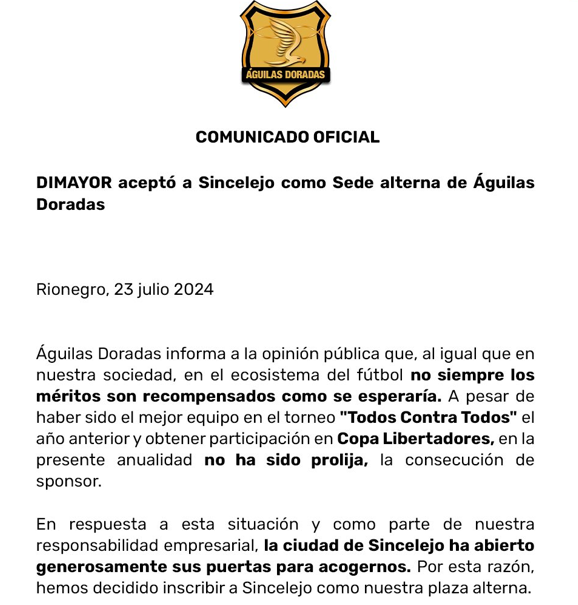 ÁGUILAS DORADAS

COMUNICADO OFICIAL

DIMAYOR aceptó a Sincelejo como Sede alterna de Águilas Doradas

Rionegro, 23 julio 2024

Águilas Doradas informa a la opinión pública que, al igual que en nuestra sociedad, en el ecosistema del fútbol no siempre los méritos son recompensados como se esperaría. A pesar de haber sido el mejor equipo en el torneo "Todos Contra Todos" el año anterior y obtener participación en Copa Libertadores, en la presente anualidad no ha sido prolija, la consecución de sponsor.

En respuesta a esta situación y como parte de nuestra responsabilidad empresarial, la ciudad de Sincelejo ha abierto generosamente sus puertas para acogernos. Por esta razón, hemos decidido inscribir a Sincelejo como nuestra plaza alterna.